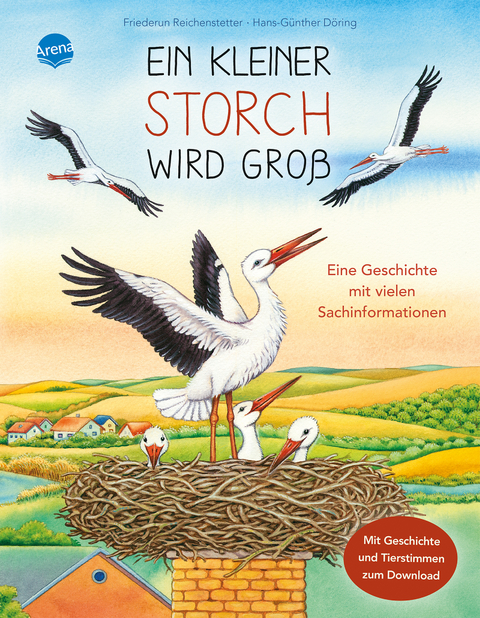 Friederun Reichenstetter · Hans-Günther Döring

Arena

EIN KLEINER STORCH WIRD GROß

Eine Geschichte mit vielen Sachinformationen

Mit Geschichte und Tierstimmen zum Download